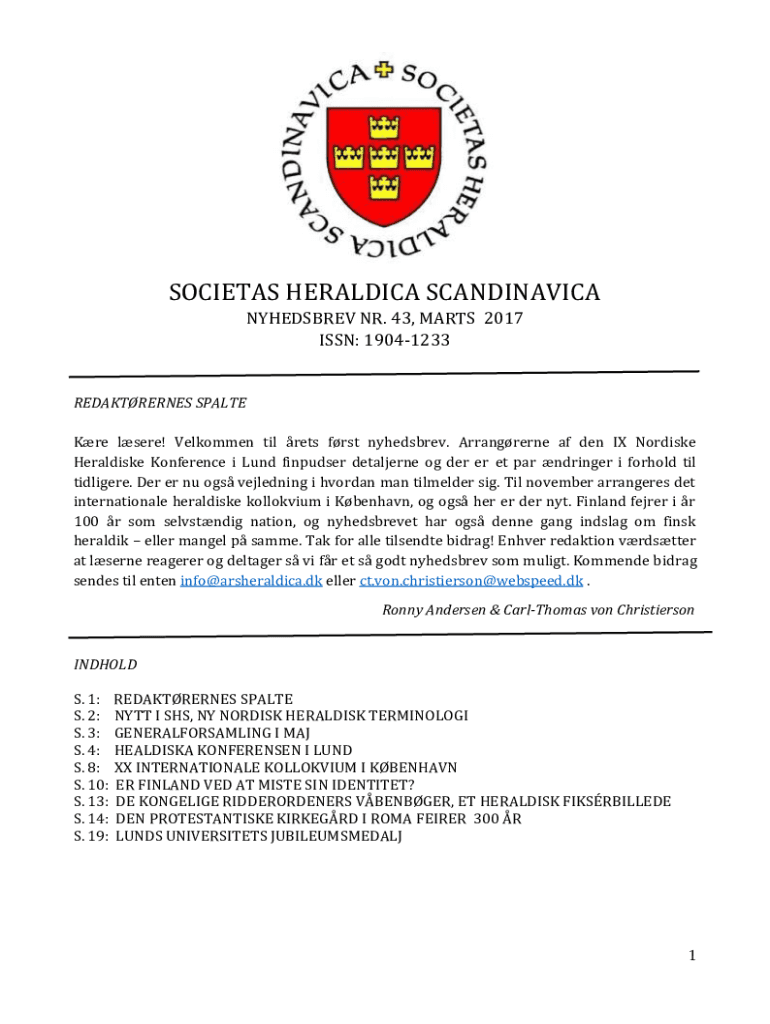 SOCIETAS HERALDICA SCANDINAVICA

SOCIETAS HERALDICA SCANDINAVICA
NYHEDSBREV NR. 43, MARTS 2017
ISSN: 1904-1233

REDAKTØRERNES SPALTE

Kære læsere! Velkommen til årets først nyhedsbrev. Arrangørerne af den IX Nordiske Heraldiske Konference i Lund finpudser detaljerne og der er et par ændringer i forhold til tidligere. Der er nu også vejledning i hvordan man tilmelder sig. Til november arrangeres det internationale heraldiske kollokvium i København, og også her er der nyt. Finland fejrer i år 100 år som selvstændig nation, og nyhedsbrevet har også denne gang indslag om finsk heraldik – eller mangel på samme. Tak for alle tilsendte bidrag! Enhver redaktion værdsætter at læserne reagerer og deltager så vi får et så godt nyhedsbrev som muligt. Kommende bidrag sendes til enten info@arsheraldica.dk eller ct.von.christierson@webspeed.dk .

Ronny Andersen & Carl-Thomas von Christierson

INDHOLD

S. 1: REDAKTØRERNES SPALTE
S. 2: NYTT I SHS, NY NORDISK HERALDISK TERMINOLOGI
S. 3: GENERALFORSAMLING I MAJ
S. 4: HEALDISKA KONFERENSEN I LUND
S. 8: XX INTERNATIONALE KOLLOKVIUM I KØBENHAVN
S. 10: ER FINLAND VED AT MISTE SIN IDENTITET?
S. 13: DE KONGELIGE RIDDERORDENERS VÅBENBØGER, ET HERALDISK FIKSÉRBILLEDE
S. 14: DEN PROTESTANTISKE KIRKEGÅRD I ROMA FEIRER 300 ÅR
S. 19: LUNDS UNIVERSITETS JUBILEUMSMEDALJ

1